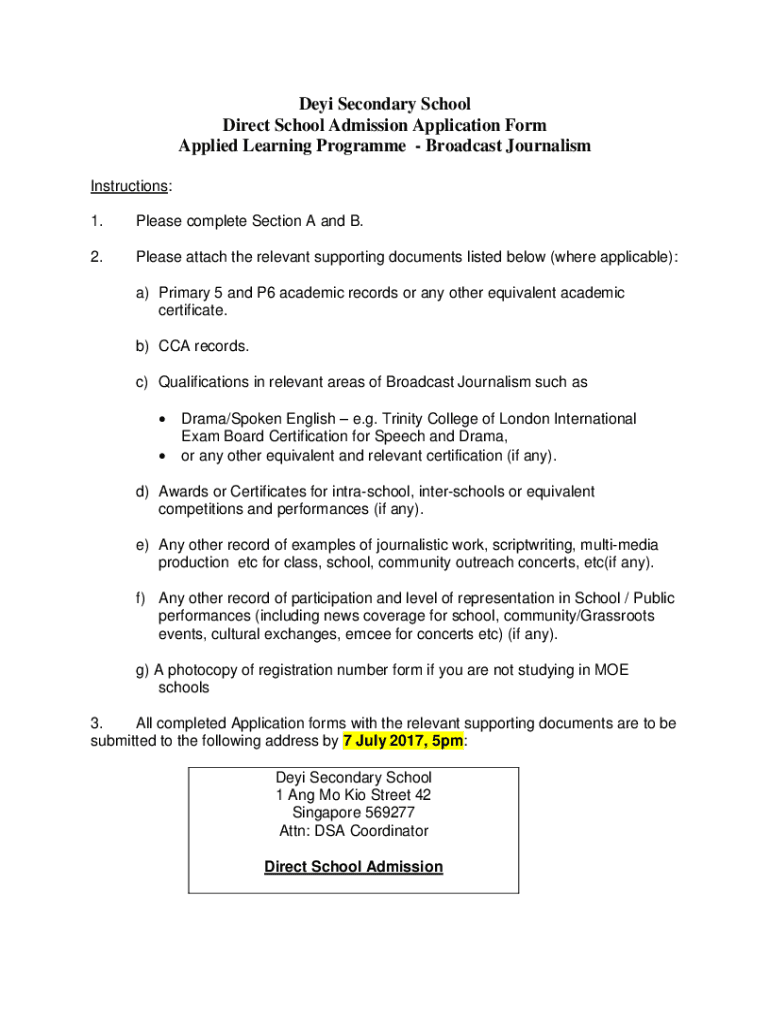 Deyi Secondary School
Direct School Admission Application Form
Applied Learning Programme - Broadcast Journalism

Instructions:

1. Please complete Section A and B.

2. Please attach the relevant supporting documents listed below (where applicable):

a) Primary 5 and P6 academic records or any other equivalent academic certificate.

b) CCA records.

c) Qualifications in relevant areas of Broadcast Journalism such as

• Drama/Spoken English – e.g. Trinity College of London International Exam Board Certification for Speech and Drama,
• or any other equivalent and relevant certification (if any).

d) Awards or Certificates for intra-school, inter-schools or equivalent competitions and performances (if any).

e) Any other record of examples of journalistic work, scriptwriting, multi-media production etc for class, school, community outreach concerts, etc(if any).

f) Any other record of participation and level of representation in School / Public performances (including news coverage for school, community/Grassroots events, cultural exchanges, emcee for concerts etc) (if any).

g) A photocopy of registration number form if you are not studying in MOE schools

3. All completed Application forms with the relevant supporting documents are to be submitted to the following address by 7 July 2017, 5pm:

Deyi Secondary School
1 Ang Mo Kio Street 42
Singapore 569277
Attn: DSA Coordinator

Direct School Admission